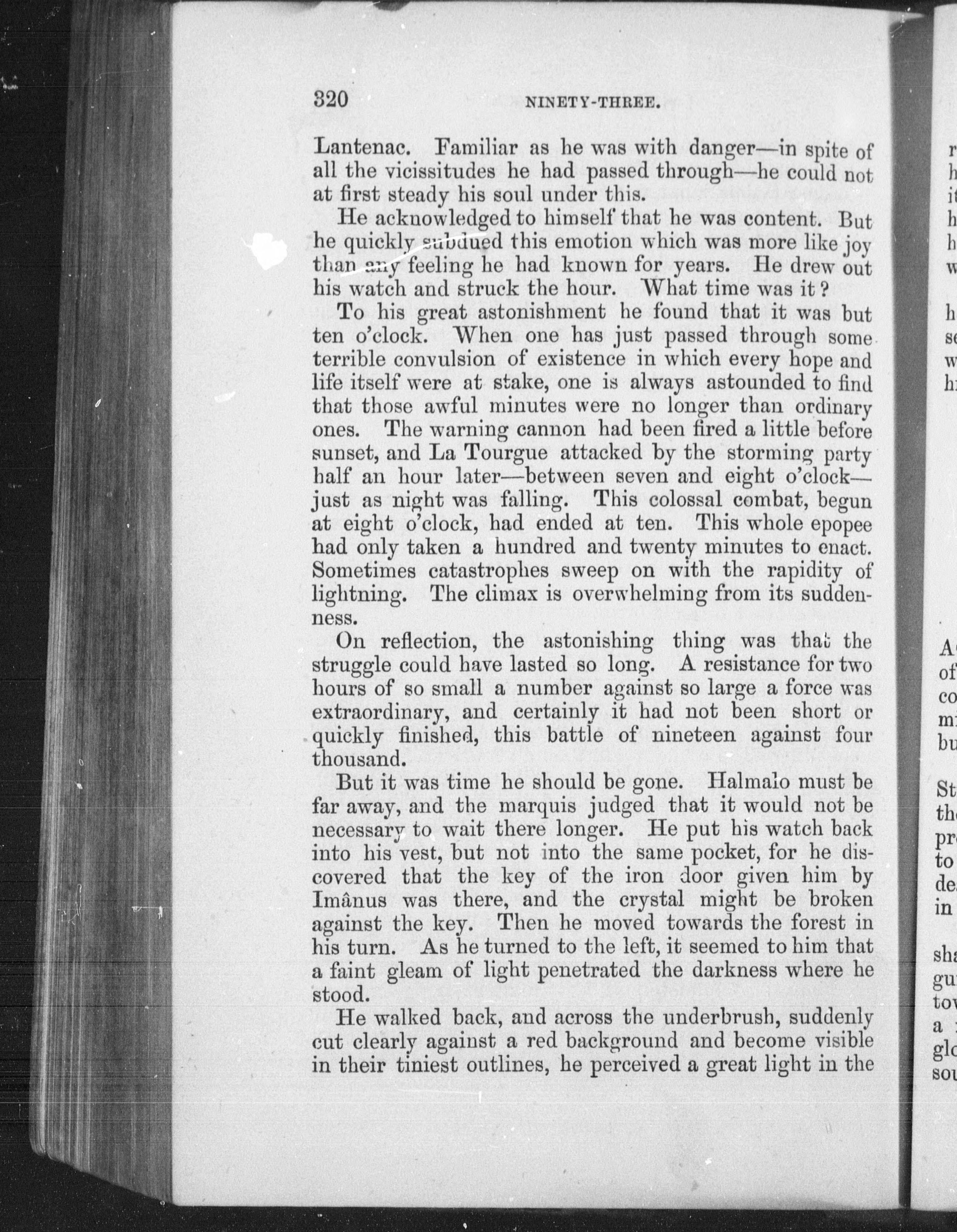 320 NINETY-THREE.

Lantenac. Familiar as he was with danger—in spite of all the vicissitudes he had passed through—he could not at first steady his soul under this.

He acknowledged to himself that he was content. But he quickly subdued this emotion which was more like joy than any feeling he had known for years. He drew out his watch and struck the hour. What time was it?

To his great astonishment he found that it was but ten o'clock. When one has just passed through some terrible convulsion of existence in which every hope and life itself were at stake, one is always astounded to find that those awful minutes were no longer than ordinary ones. The warning cannon had been fired a little before sunset, and La Tourgue attacked by the storming party half an hour later—between seven and eight o'clock—just as night was falling. This colossal combat, begun at eight o'clock, had ended at ten. This whole epopee had only taken a hundred and twenty minutes to enact. Sometimes catastrophes sweep on with the rapidity of lightning. The climax is overwhelming from its suddenness.

On reflection, the astonishing thing was that the struggle could have lasted so long. A resistance for two hours of so small a number against so large a force was extraordinary, and certainly it had not been short or quickly finished, this battle of nineteen against four thousand.

But it was time he should be gone. Halmalo must be far away, and the marquis judged that it would not be necessary to wait there longer. He put his watch back into his vest, but not into the same pocket, for he discovered that the key of the iron door given him by Imânus was there, and the crystal might be broken against the key. Then he moved towards the forest in his turn. As he turned to the left, it seemed to him that a faint gleam of light penetrated the darkness where he stood.

He walked back, and across the underbrush, suddenly cut clearly against a red background and become visible in their tiniest outlines, he perceived a great light in the